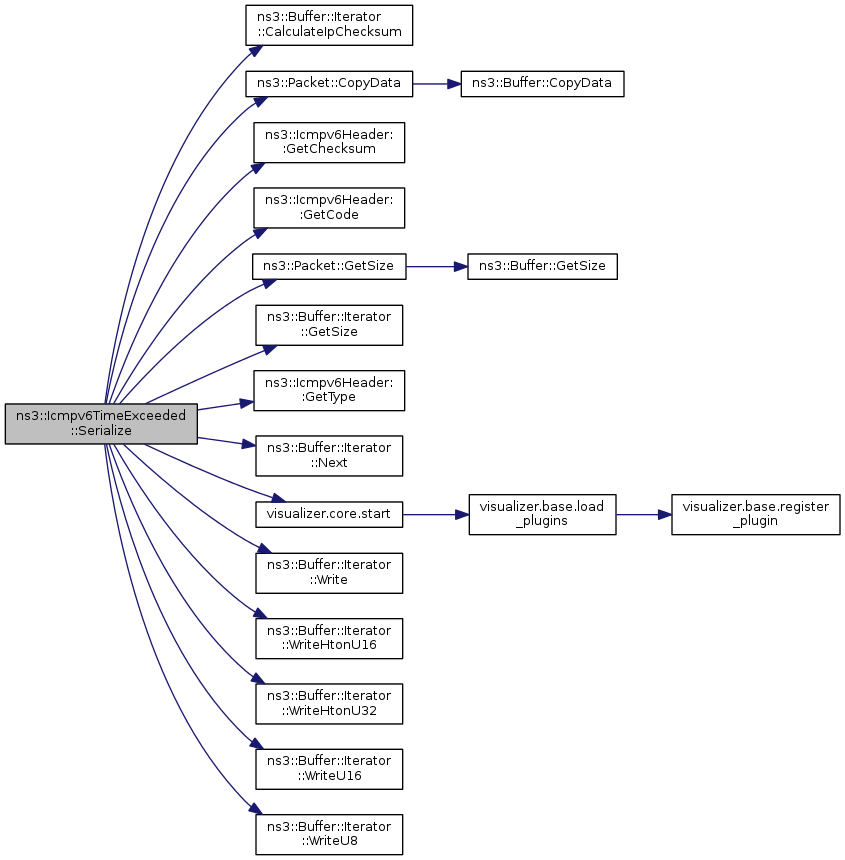 ns3::Icmpv6TimeExceeded ::Serialize

ns3::Buffer::Iterator ::CalculateIpChecksum

ns3::Packet::CopyData

ns3::Buffer::CopyData

ns3::Icmpv6Header: :GetChecksum

ns3::Icmpv6Header: :GetCode

ns3::Packet::GetSize

ns3::Buffer::GetSize

ns3::Buffer::Iterator ::GetSize

ns3::Icmpv6Header: :GetType

ns3::Buffer::Iterator ::Next

visualizer.core.start

visualizer.base.load _plugins

visualizer.base.register _plugin

ns3::Buffer::Iterator ::Write

ns3::Buffer::Iterator ::WriteHtonU16

ns3::Buffer::Iterator ::WriteHtonU32

ns3::Buffer::Iterator ::WriteU16

ns3::Buffer::Iterator ::WriteU8